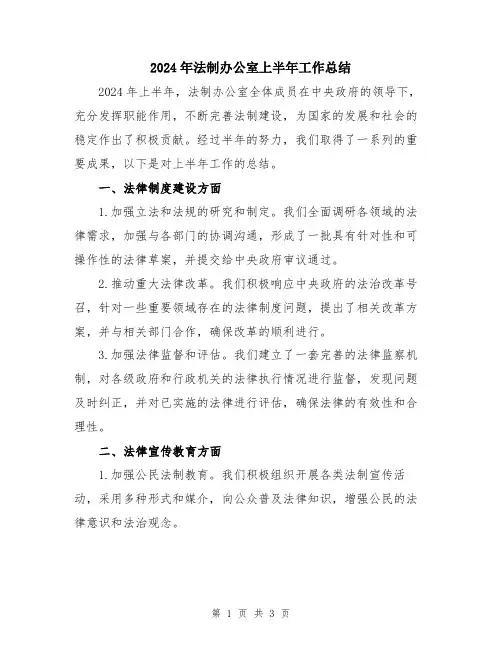 2024年法制办公室上半年工作总结

2024年上半年，法制办公室全体成员在中央政府的领导下，充分发挥职能作用，不断完善法制建设，为国家的发展和社会的稳定作出了积极贡献。经过半年的努力，我们取得了一系列的重要成果，以下是对上半年工作的总结。

一、法律制度建设方面

1.加强立法和法规的研究和制定。我们全面调研各领域的法律需求，加强与各部门的协调沟通，形成了一批具有针对性和可操作性的法律草案，并提交给中央政府审议通过。

2.推动重大法律改革。我们积极响应中央政府的法治改革号召，针对一些重要领域存在的法律制度问题，提出了相关改革方案，并与相关部门合作，确保改革的顺利进行。

3.加强法律监督和评估。我们建立了一套完善的法律监察机制，对各级政府和行政机关的法律执行情况进行监督，发现问题及时纠正，并对已实施的法律进行评估，确保法律的有效性和合理性。

二、法律宣传教育方面

1.加强公民法制教育。我们积极组织开展各类法制宣传活动，采用多种形式和媒介，向公众普及法律知识，增强公民的法律意识和法治观念。

第 1 页 共 3 页